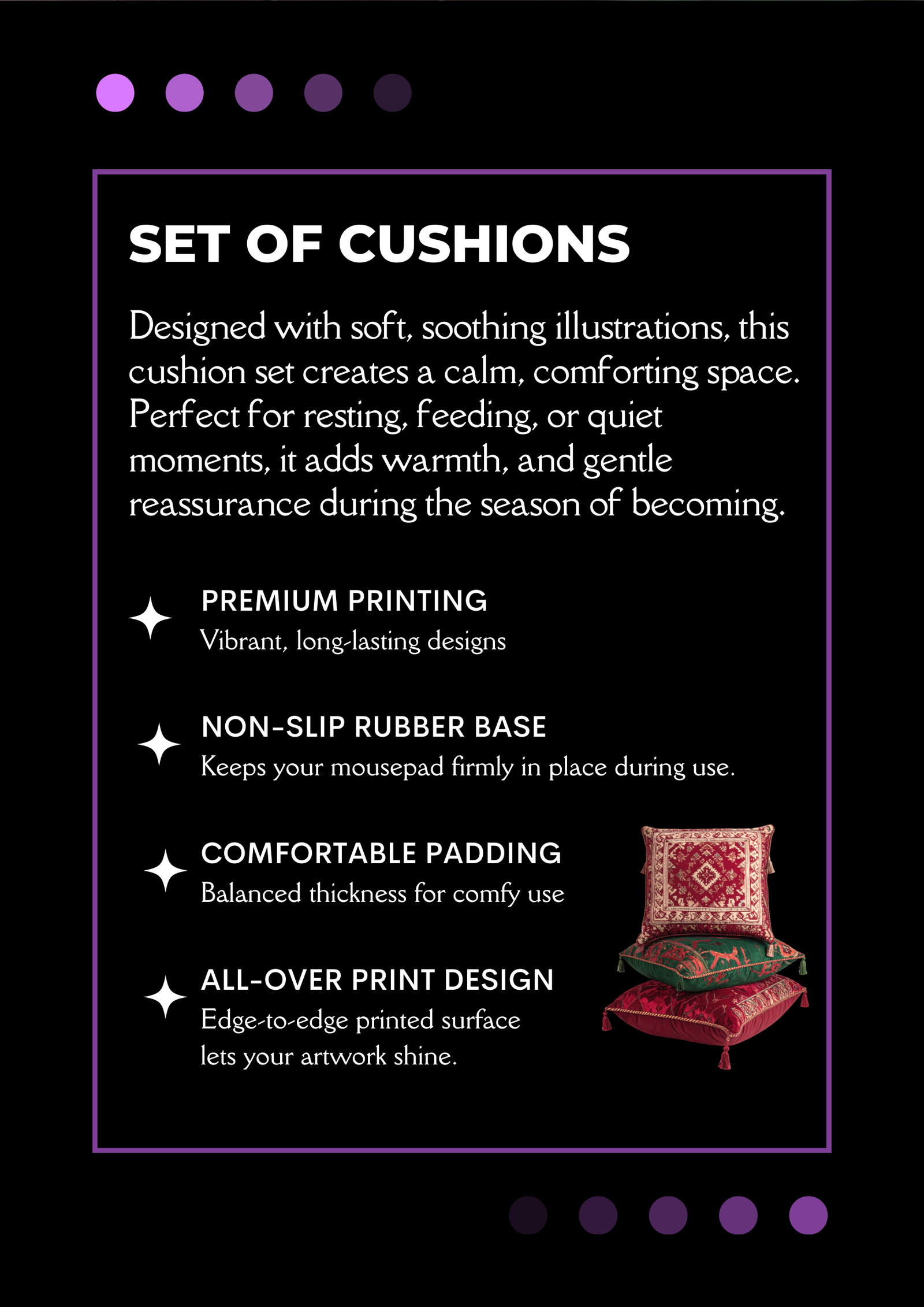 SET OF CUSHIONS

Designed with soft, soothing illustrations, this cushion set creates a calm, comforting space. Perfect for resting, feeding, or quiet moments, it adds warmth, and gentle reassurance during the season of becoming.

PREMIUM PRINTING
Vibrant, long-lasting designs

NON-SLIP RUBBER BASE
Keeps your mousepad firmly in place during use.

COMFORTABLE PADDING
Balanced thickness for comfy use

ALL-OVER PRINT DESIGN
Edge-to-edge printed surface lets your artwork shine.